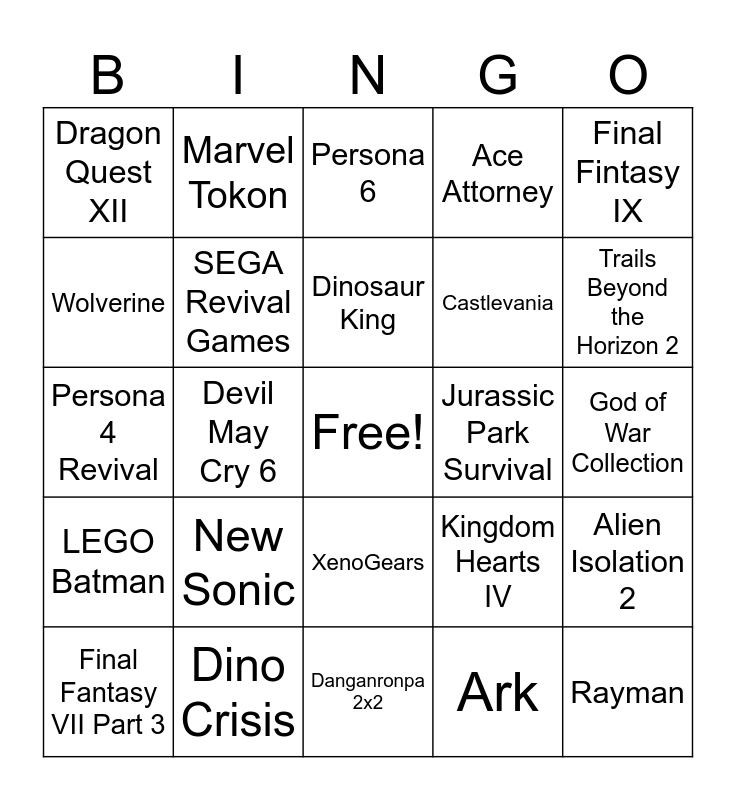 | B | I | N | G | O |
|---|---|---|---|---|
| Dragon Quest XII | Marvel Tokon | Persona 6 | Ace Attorney | Final Fintasy IX |
| Wolverine | SEGA Revival Games | Dinosaur King | Castlevania | Trails Beyond the Horizon 2 |
| Persona 4 Revival | Devil May Cry 6 | Free! | Jurassic Park Survival | God of War Collection |
| LEGO Batman | New Sonic | XenoGears | Kingdom Hearts IV | Alien Isolation 2 |
| Final Fantasy VII Part 3 | Dino Crisis | Danganronpa 2x2 | Ark | Rayman |